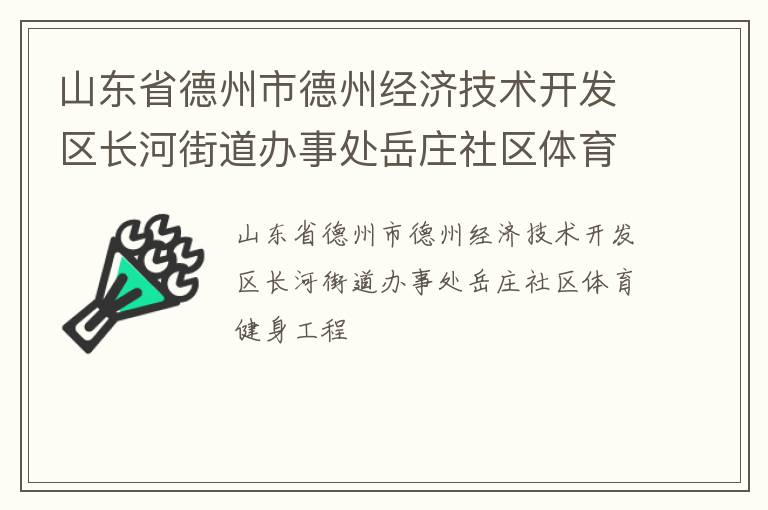 山东省德州市德州经济技术开发区长河街道办事处岳庄社区体育

山东省德州市德州经济技术开发区长河街道办事处岳庄社区体育健身工程